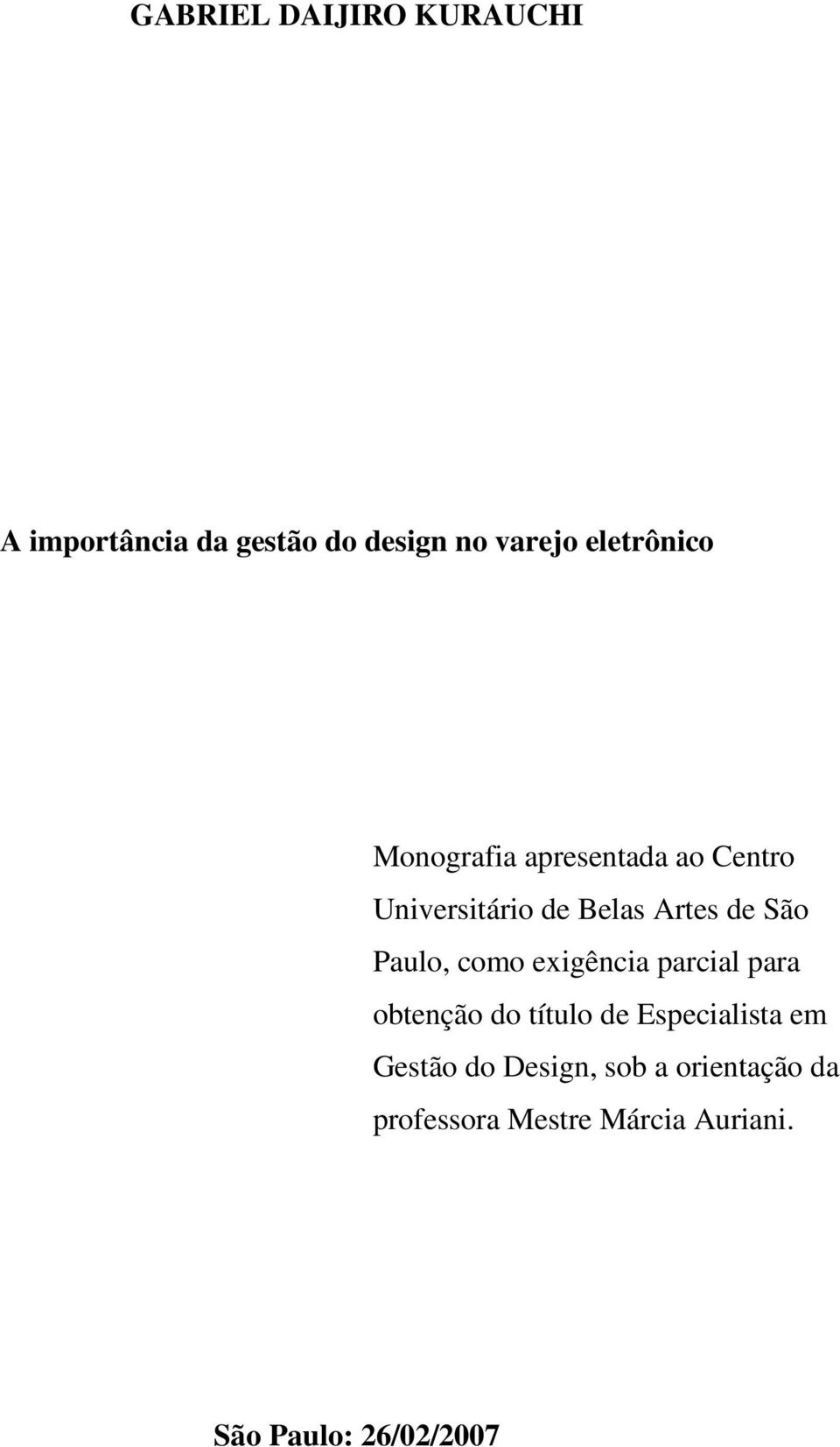 GABRIEL DAIJIRO KURAUCHI

A importância da gestão do design no varejo eletrônico

Monografia apresentada ao Centro Universitário de Belas Artes de São Paulo, como exigência parcial para obtenção do título de Especialista em Gestão do Design, sob a orientação da professora Mestre Márcia Auriani.

São Paulo: 26/02/2007